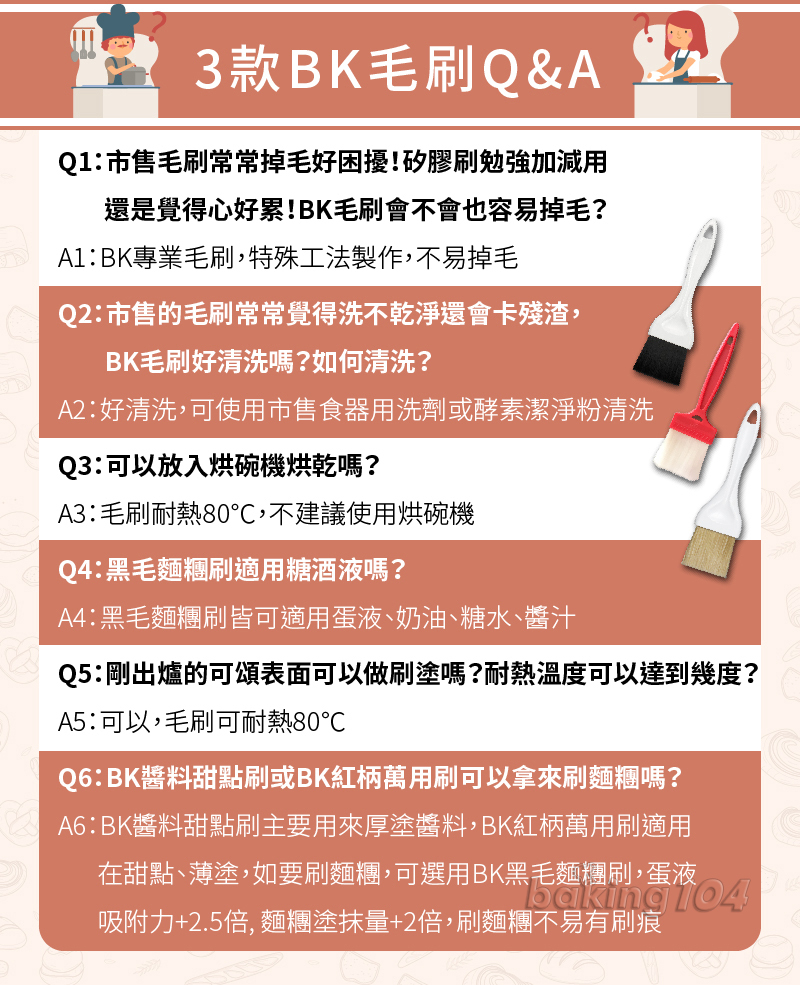 3款BK毛刷Q&A

Q1：市售毛刷常常掉毛好困擾！矽膠刷勉強加減用還是覺得心好累！BK毛刷會不會也容易掉毛？
A1：BK專業毛刷，特殊工法製作，不易掉毛

Q2：市售的毛刷常常覺得洗不乾淨還會卡殘渣，BK毛刷好清洗嗎？如何清洗？
A2：好清洗，可使用市售食器用洗劑或酵素潔淨粉清洗

Q3：可以放入烘碗機烘乾嗎？
A3：毛刷耐熱80°C，不建議使用烘碗機

Q4：黑毛麵糰刷適用糖酒液嗎？
A4：黑毛麵糰刷皆可適用蛋液、奶油、糖水、醬汁

Q5：剛出爐的可頌表面可以做刷塗嗎？耐熱溫度可以達到幾度？
A5：可以，毛刷可耐熱80°C

Q6：BK醬料甜點刷或BK紅柄萬用刷可以拿來刷麵糰嗎？
A6：BK醬料甜點刷主要用來厚塗醬料，BK紅柄萬用刷適用在甜點、薄塗，如要刷麵糰，可選用BK黑毛麵糰刷，蛋液吸附力+2.5倍, 麵糰塗抹量+2倍，刷麵糰不易有刷痕

baking104